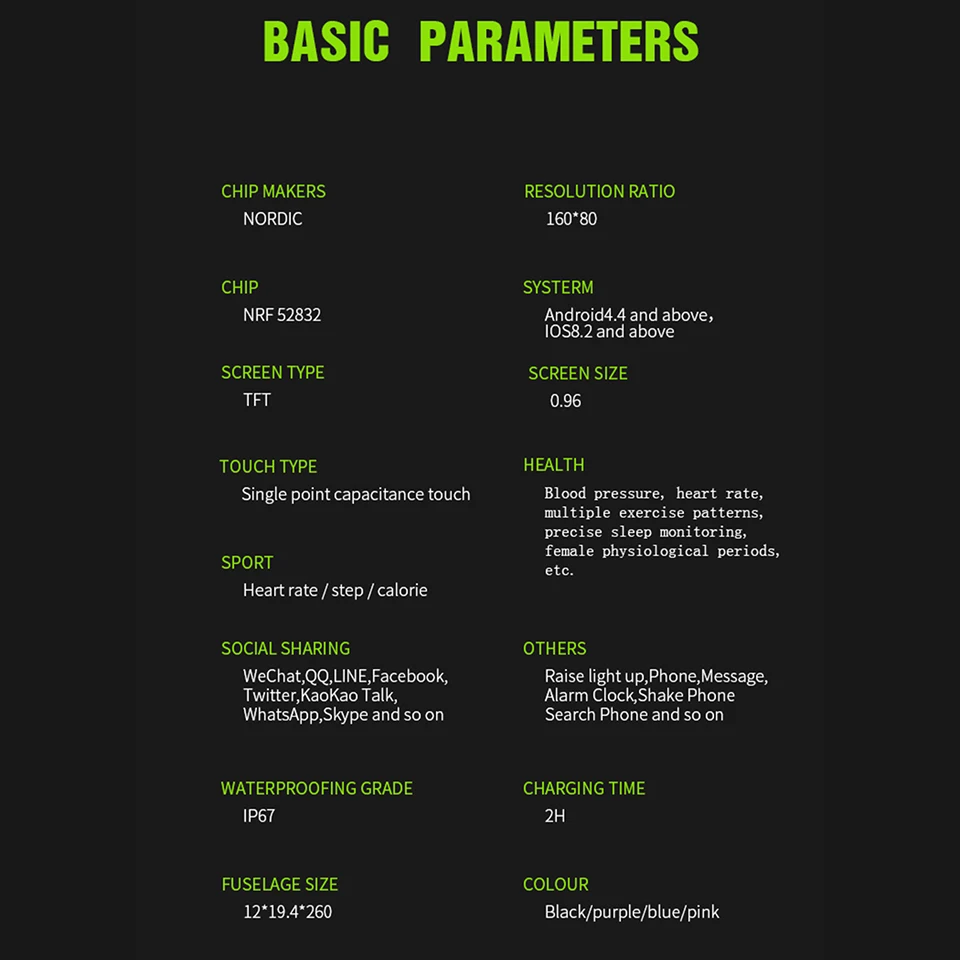 BASIC PARAMETERS

CHIP MAKERS
NORDIC

CHIP
NRF 52832

SCREEN TYPE
TFT

TOUCH TYPE
Single point capacitance touch

SPORT
Heart rate / step / calorie

SOCIAL SHARING
WeChat,QQ,LINE,Facebook, Twitter,KaoKao Talk, WhatsApp,Skype and so on

WATERPROOFING GRADE
IP67

FUSELAGE SIZE
12*19.4*260

RESOLUTION RATIO
160*80

SYSTERM
Android4.4 and above, IOS8.2 and above

SCREEN SIZE
0.96

HEALTH
Blood pressure, heart rate, multiple exercise patterns, precise sleep monitoring, female physiological periods, etc.

OTHERS
Raise light up,Phone,Message, Alarm Clock,Shake Phone Search Phone and so on

CHARGING TIME
2H

COLOUR
Black/purple/blue/pink